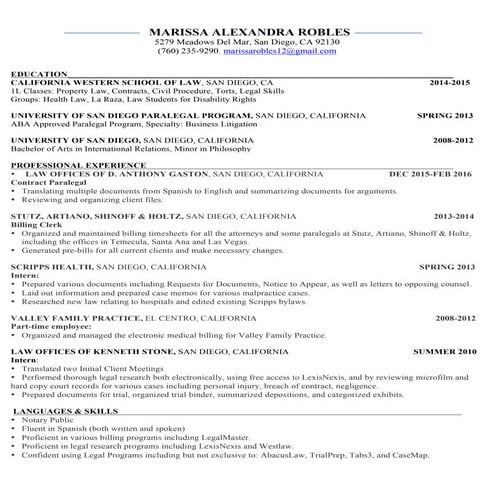 MARISSA ALEXANDRA ROBLES
5279 Meadows Del Mar, San Diego, CA 92130
(760) 235-9290, marissarobles12@gmail.com

EDUCATION
CALIFORNIA WESTERN SCHOOL OF LAW, SAN DIEGO, CA 2014-2015
1L Classes: Property Law, Contracts, Civil Procedure, Torts, Legal Skills
Groups: Health Law, La Raza, Law Students for Disability Rights

UNIVERSITY OF SAN DIEGO PARALEGAL PROGRAM, SAN DIEGO, CALIFORNIA SPRING 2013
ABA Approved Paralegal Program, Specialty: Business Litigation

UNIVERSITY OF SAN DIEGO, SAN DIEGO, CALIFORNIA 2008-2012
Bachelor of Arts in International Relations, Minor in Philosophy

PROFESSIONAL EXPERIENCE
• LAW OFFICES OF D. ANTHONY GASTON, SAN DIEGO, CALIFORNIA DEC 2015-FEB 2016
Contract Paralegal
• Translating multiple documents from Spanish to English and summarizing documents for arguments.
• Reviewing and organizing client files.

STUTZ, ARTIANO, SHINOFF & HOLTZ, SAN DIEGO, CALIFORNIA 2013-2014
Billing Clerk
• Organized and maintained billing timesheets for all the attorneys and some paralegals at Stutz, Artiano, Shinoff & Holtz, including the offices in Temecula, Santa Ana and Las Vegas.
• Generated pre-bills for all current clients and make necessary changes.

SCRIPPS HEALTH, SAN DIEGO, CALIFORNIA SPRING 2013
Intern:
• Prepared various documents including Requests for Documents, Notice to Appear, as well as letters to opposing counsel.
• Laid out information and prepared case memos for various malpractice cases.
• Researched new law relating to hospitals and edited existing Scripps bylaws.

VALLEY FAMILY PRACTICE, EL CENTRO, CALIFORNIA 2008-2012
Part-time employee:
• Organized and managed the electronic medical billing for Valley Family Practice.

LAW OFFICES OF KENNETH STONE, SAN DIEGO, CALIFORNIA SUMMER 2010
Intern:
• Translated two Initial Client Meetings
• Performed thorough legal research both electronically, using free access to LexisNexis, and by reviewing microfilm and hard copy court records for various cases including personal injury, breach of contract, negligence.
• Prepared documents for trial, organized trial binder, summarized depositions, and categorized exhibits.

LANGUAGES & SKILLS
• Notary Public
• Fluent in Spanish (both written and spoken)
• Proficient in various billing programs including LegalMaster.
• Proficient in legal research programs including LexisNexis and Westlaw.
• Confident using Legal Programs including but not exclusive to: AbacusLaw, TrialPrep, Tabs3, and CaseMap.